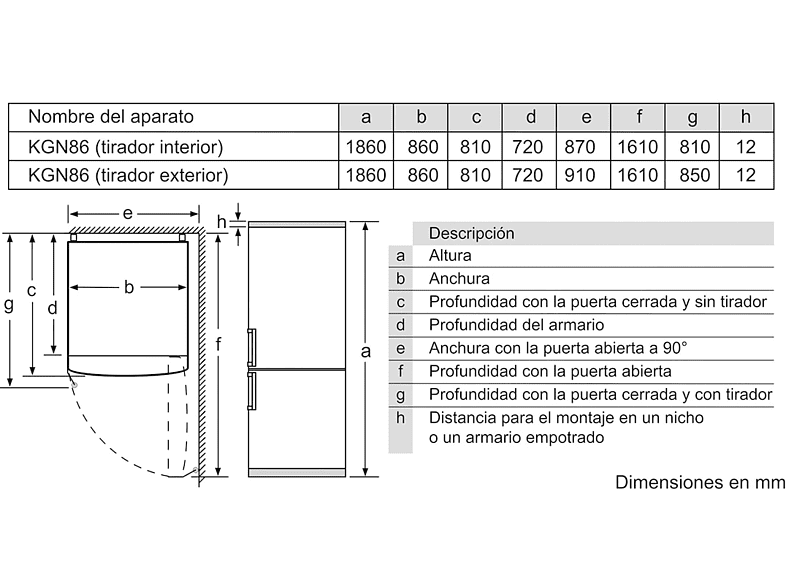 | Nombre del aparato | a | b | c | d | e | f | g | h |
|---|---|---|---|---|---|---|---|---|
| KGN86 (tirador interior) | 1860 | 860 | 810 | 720 | 870 | 1610 | 810 | 12 |
| KGN86 (tirador exterior) | 1860 | 860 | 810 | 720 | 910 | 1610 | 850 | 12 |

e
h
b
g
c
d
f
a

| | Descripción |
|---|---|
| a | Altura |
| b | Anchura |
| c | Profundidad con la puerta cerrada y sin tirador |
| d | Profundidad del armario |
| e | Anchura con la puerta abierta a 90° |
| f | Profundidad con la puerta abierta |
| g | Profundidad con la puerta cerrada y con tirador |
| h | Distancia para el montaje en un nicho o un armario empotrado |

Dimensiones en mm